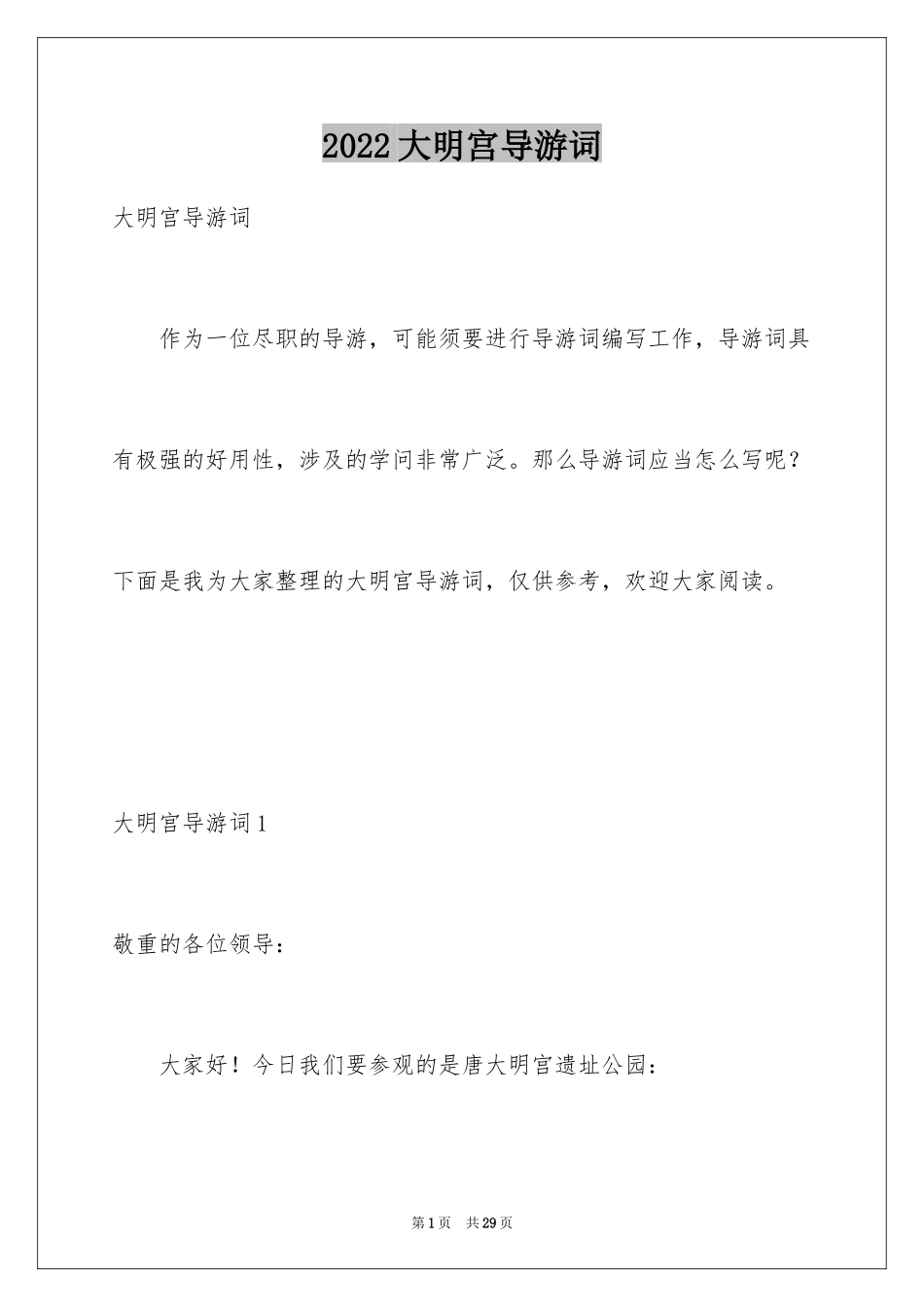 2022大明宫导游词

大明宫导游词

作为一位尽职的导游，可能须要进行导游词编写工作，导游词具有极强的好用性，涉及的学问非常广泛。那么导游词应当怎么写呢？下面是我为大家整理的大明宫导游词，仅供参考，欢迎大家阅读。

大明宫导游词1

敬重的各位领导：

大家好！今日我们要参观的是唐大明宫遗址公园：

第1页 共29页